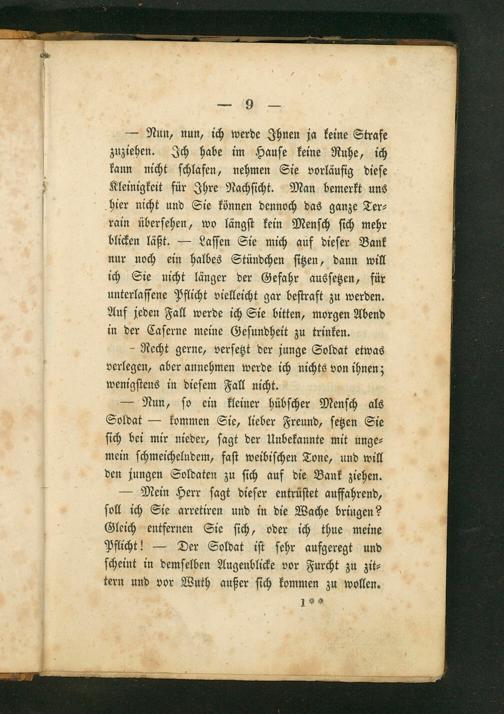 — 9 —

— Nun, nun, ich werde Ihnen ja keine Strafe zuziehen. Ich habe im Hause keine Ruhe, ich kann nicht schlafen, nehmen Sie vorläufig diese Kleinigkeit für Ihre Nachsicht. Man bemerkt uns hier nicht und Sie können dennoch das ganze Terrain übersehen, wo längst kein Mensch sich mehr blicken läßt. — Lassen Sie mich auf dieser Bank nur noch ein halbes Stündchen sitzen, dann will ich Sie nicht länger der Gefahr aussetzen, für unterlassene Pflicht vielleicht gar bestraft zu werden. Auf jeden Fall werde ich Sie bitten, morgen Abend in der Caserne meine Gesundheit zu trinken.

- Recht gerne, versetzt der junge Soldat etwas verlegen, aber annehmen werde ich nichts von ihnen; wenigstens in diesem Fall nicht.

— Nun, so ein kleiner hübscher Mensch als Soldat — kommen Sie, lieber Freund, setzen Sie sich bei mir nieder, sagt der Unbekannte mit ungemein schmeichelndem, fast weibischen Tone, und will den jungen Soldaten zu sich auf die Bank ziehen.

— Mein Herr sagt dieser entrüstet auffahrend, soll ich Sie arretiren und in die Wache bringen? Gleich entfernen Sie sich, oder ich thue meine Pflicht! — Der Soldat ist sehr aufgeregt und scheint in demselben Augenblicke vor Furcht zu zittern und vor Wuth außer sich kommen zu wollen.

1**